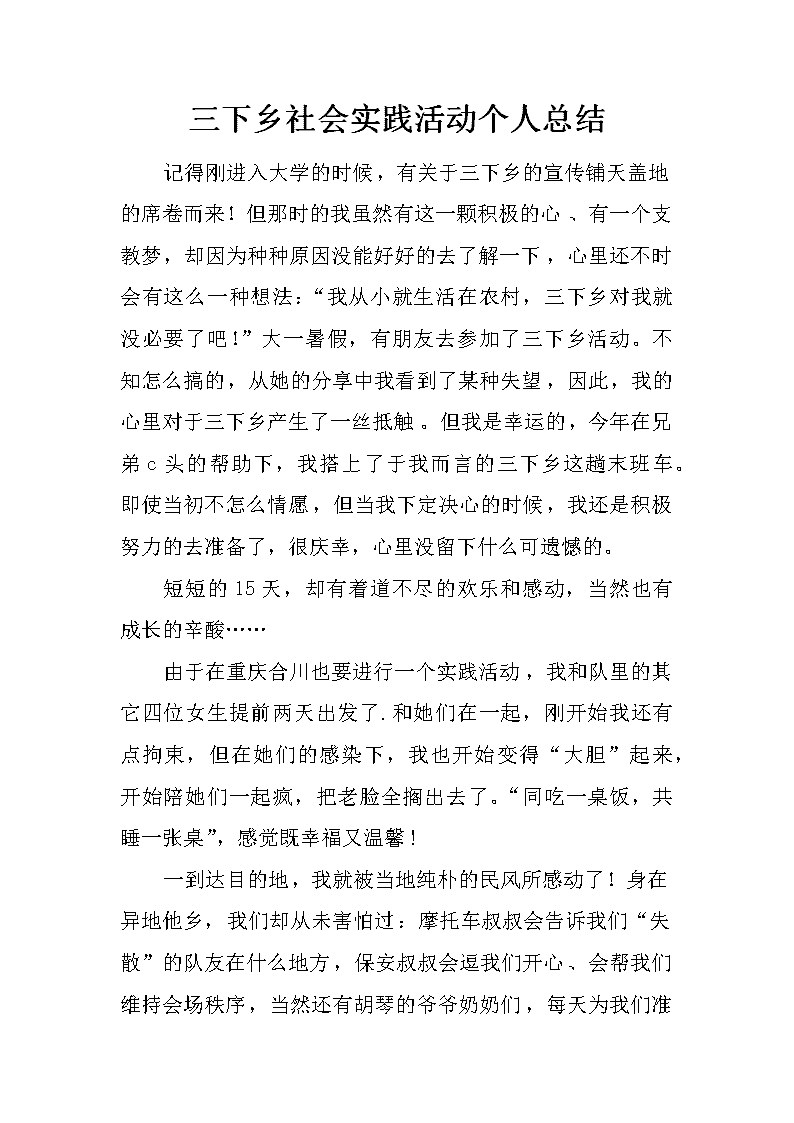 三下乡社会实践活动个人总结

记得刚进入大学的时候，有关于三下乡的宣传铺天盖地的席卷而来！但那时的我虽然有这一颗积极的心、有一个支教梦，却因为种种原因没能好好的去了解一下，心里还不时会有这么一种想法：“我从小就生活在农村，三下乡对我就没必要了吧！”大一暑假，有朋友去参加了三下乡活动。不知怎么搞的，从她的分享中我看到了某种失望，因此，我的心里对于三下乡产生了一丝抵触。但我是幸运的，今年在兄弟c头的帮助下，我搭上了于我而言的三下乡这趟末班车。即使当初不怎么情愿，但当我下定决心的时候，我还是积极努力的去准备了，很庆幸，心里没留下什么可遗憾的。

短短的15天，却有着道不尽的欢乐和感动，当然也有成长的辛酸……

由于在重庆合川也要进行一个实践活动，我和队里的其它四位女生提前两天出发了.和她们在一起，刚开始我还有点拘束，但在她们的感染下，我也开始变得“大胆”起来，开始陪她们一起疯，把老脸全搁出去了。“同吃一桌饭，共睡一张桌”，感觉既幸福又温馨！

一到达目的地，我就被当地纯朴的民风所感动了！身在异地他乡，我们却从未害怕过：摩托车叔叔会告诉我们“失散”的队友在什么地方，保安叔叔会逗我们开心、会帮我们维持会场秩序，当然还有胡琴的爷爷奶奶们，每天为我们准